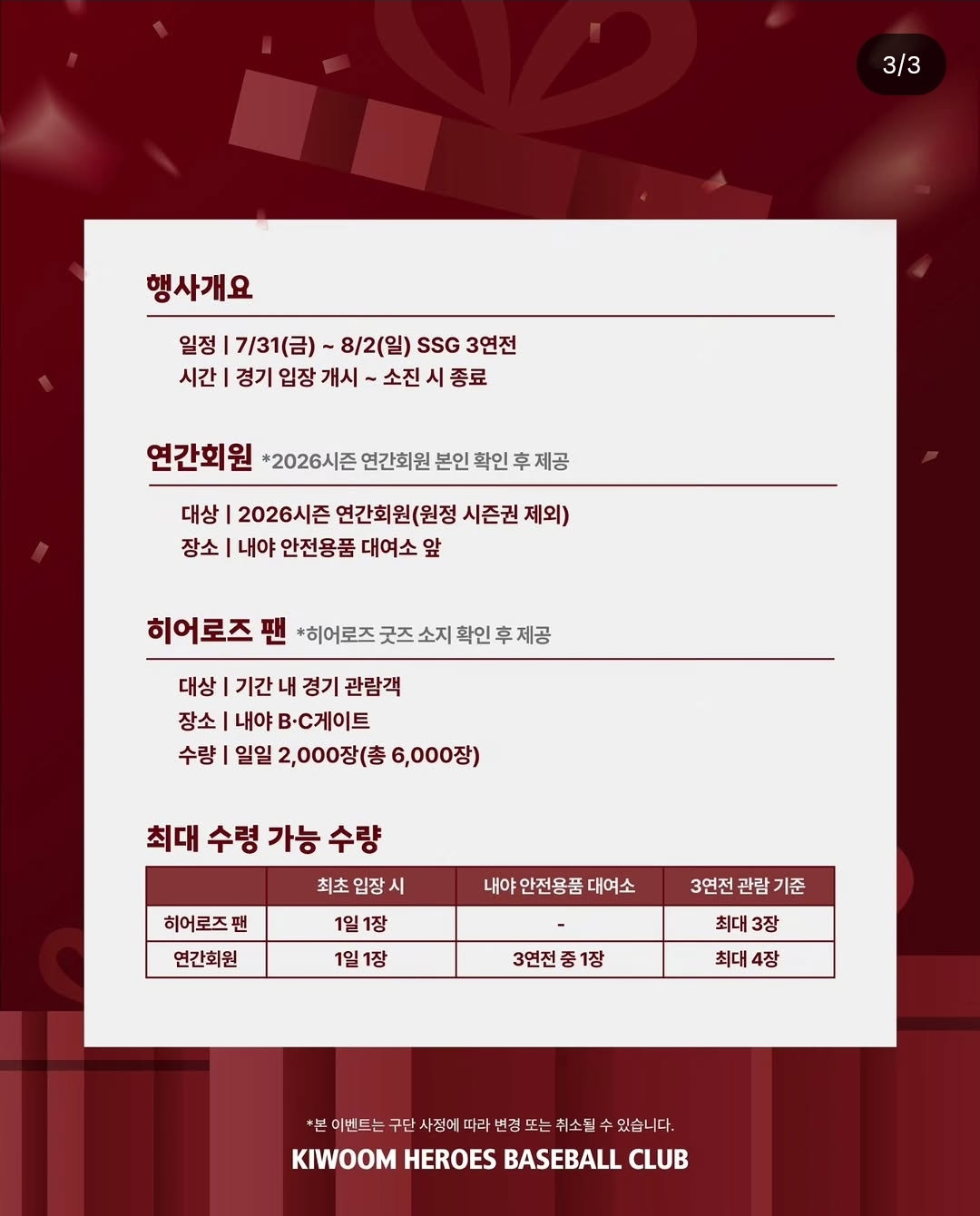 3/3

행사개요

일정 | 7/31(금) ~ 8/2(일) SSG 3연전
시간 | 경기 입장 개시 ~ 소진 시 종료

연간회원 *2026시즌 연간회원 본인 확인 후 제공

대상 | 2026시즌 연간회원(원정 시즌권 제외)
장소 | 내야 안전용품 대여소 앞

히어로즈 팬 *히어로즈 굿즈 소지 확인 후 제공

대상 | 기간 내 경기 관람객
장소 | 내야 B·C게이트
수량 | 일일 2,000장(총 6,000장)

최대 수령 가능 수량

| | 최초 입장 시 | 내야 안전용품 대여소 | 3연전 관람 기준 |
|---|---|---|---|
| 히어로즈 팬 | 1일 1장 | - | 최대 3장 |
| 연간회원 | 1일 1장 | 3연전 중 1장 | 최대 4장 |

*본 이벤트는 구단 사정에 따라 변경 또는 취소될 수 있습니다.
KIWOOM HEROES BASEBALL CLUB